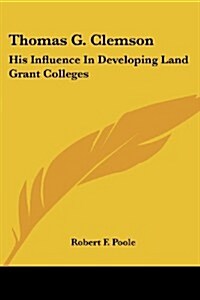 Thomas G. Clemson

His Influence In Developing Land Grant Colleges

Robert F. Poole